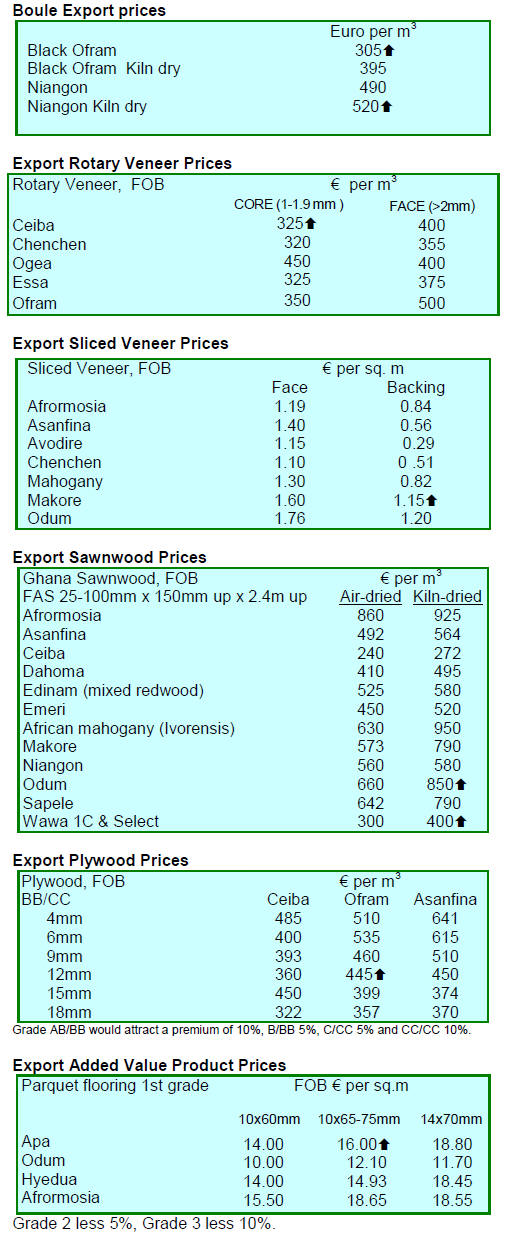 **Boule Export prices**

| | Euro per m$^3$ |
|---|---|
| Black Ofram | 305⬆ |
| Black Ofram Kiln dry | 395 |
| Niangon | 490 |
| Niangon Kiln dry | 520⬆ |

**Export Rotary Veneer Prices**

| Rotary Veneer, FOB | € per m$^3$ | |
|---|---|---|
| | CORE (1-1.9 mm ) | FACE (>2mm) |
| Ceiba | 325⬆ | 400 |
| Chenchen | 320 | 355 |
| Ogea | 450 | 400 |
| Essa | 325 | 375 |
| Ofram | 350 | 500 |

**Export Sliced Veneer Prices**

| Sliced Veneer, FOB | € per sq. m | |
|---|---|---|
| | Face | Backing |
| Afrormosia | 1.19 | 0.84 |
| Asanfina | 1.40 | 0.56 |
| Avodire | 1.15 | 0.29 |
| Chenchen | 1.10 | 0 .51 |
| Mahogany | 1.30 | 0.82 |
| Makore | 1.60 | 1.15⬆ |
| Odum | 1.76 | 1.20 |

**Export Sawnwood Prices**

| Ghana Sawnwood, FOB | € per m$^3$ | |
|---|---|---|
| FAS 25-100mm x 150mm up x 2.4m up | Air-dried | Kiln-dried |
| Afrormosia | 860 | 925 |
| Asanfina | 492 | 564 |
| Ceiba | 240 | 272 |
| Dahoma | 410 | 495 |
| Edinam (mixed redwood) | 525 | 580 |
| Emeri | 450 | 520 |
| African mahogany (Ivorensis) | 630 | 950 |
| Makore | 573 | 790 |
| Niangon | 560 | 580 |
| Odum | 660 | 850⬆ |
| Sapele | 642 | 790 |
| Wawa 1C & Select | 300 | 400⬆ |

**Export Plywood Prices**

| Plywood, FOB | € per m$^3$ | | |
|---|---|---|---|
| BB/CC | Ceiba | Ofram | Asanfina |
| 4mm | 485 | 510 | 641 |
| 6mm | 400 | 535 | 615 |
| 9mm | 393 | 460 | 510 |
| 12mm | 360 | 445⬆ | 450 |
| 15mm | 450 | 399 | 374 |
| 18mm | 322 | 357 | 370 |

Grade AB/BB would attract a premium of 10%, B/BB 5%, C/CC 5% and CC/CC 10%.

**Export Added Value Product Prices**

| Parquet flooring 1st grade | FOB € per sq.m | | |
|---|---|---|---|
| | 10x60mm | 10x65-75mm | 14x70mm |
| Apa | 14.00 | 16.00⬆ | 18.80 |
| Odum | 10.00 | 12.10 | 11.70 |
| Hyedua | 14.00 | 14.93 | 18.45 |
| Afrormosia | 15.50 | 18.65 | 18.55 |

Grade 2 less 5%, Grade 3 less 10%.